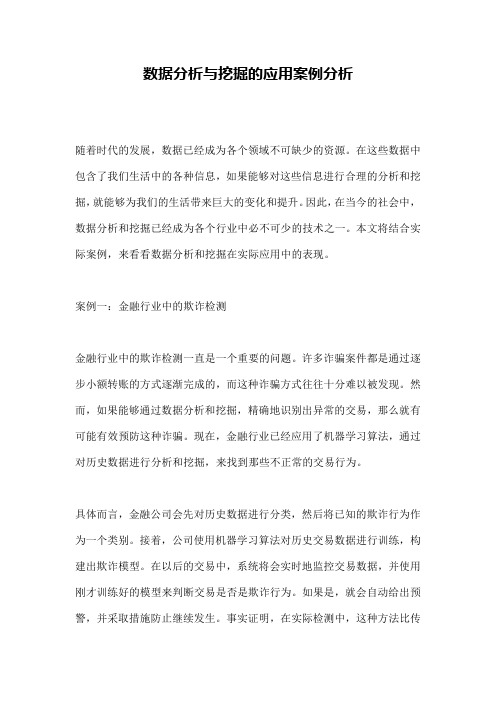 数据分析与挖掘的应用案例分析

随着时代的发展，数据已经成为各个领域不可缺少的资源。在这些数据中包含了我们生活中的各种信息，如果能够对这些信息进行合理的分析和挖掘，就能够为我们的生活带来巨大的变化和提升。因此，在当今的社会中，数据分析和挖掘已经成为各个行业中必不可少的技术之一。本文将结合实际案例，来看看数据分析和挖掘在实际应用中的表现。

案例一：金融行业中的欺诈检测

金融行业中的欺诈检测一直是一个重要的问题。许多诈骗案件都是通过逐步小额转账的方式逐渐完成的，而这种诈骗方式往往十分难以被发现。然而，如果能够通过数据分析和挖掘，精确地识别出异常的交易，那么就有可能有效预防这种诈骗。现在，金融行业已经应用了机器学习算法，通过对历史数据进行分析和挖掘，来找到那些不正常的交易行为。

具体而言，金融公司会先对历史数据进行分类，然后将已知的欺诈行为作为一个类别。接着，公司使用机器学习算法对历史交易数据进行训练，构建出欺诈模型。在以后的交易中，系统将会实时地监控交易数据，并使用刚才训练好的模型来判断交易是否是欺诈行为。如果是，就会自动给出预警，并采取措施防止继续发生。事实证明，在实际检测中，这种方法比传